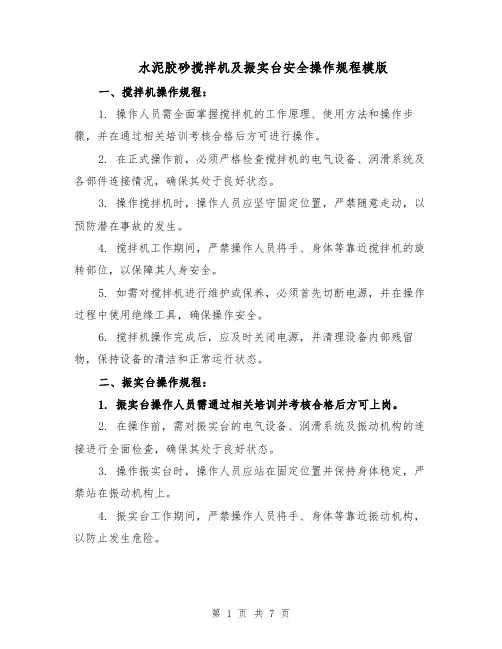 水泥胶砂搅拌机及振实台安全操作规程模版

一、搅拌机操作规程：

1. 操作人员需全面掌握搅拌机的工作原理、使用方法和操作步骤，并在通过相关培训考核合格后方可进行操作。

2. 在正式操作前，必须严格检查搅拌机的电气设备、润滑系统及各部件连接情况，确保其处于良好状态。

3. 操作搅拌机时，操作人员应坚守固定位置，严禁随意走动，以预防潜在事故的发生。

4. 搅拌机工作期间，严禁操作人员将手、身体等靠近搅拌机的旋转部位，以保障其人身安全。

5. 如需对搅拌机进行维护或保养，必须首先切断电源，并在操作过程中使用绝缘工具，确保操作安全。

6. 搅拌机操作完成后，应及时关闭电源，并清理设备内部残留物，保持设备的清洁和正常运行状态。

二、振实台操作规程：

1. 振实台操作人员需通过相关培训并考核合格后方可上岗。

2. 在操作前，需对振实台的电气设备、润滑系统及振动机构的连接进行全面检查，确保其处于良好状态。

3. 操作振实台时，操作人员应站在固定位置并保持身体稳定，严禁站在振动机构上。

4. 振实台工作期间，严禁操作人员将手、身体等靠近振动机构，以防止发生危险。

第 1 页 共 7 页